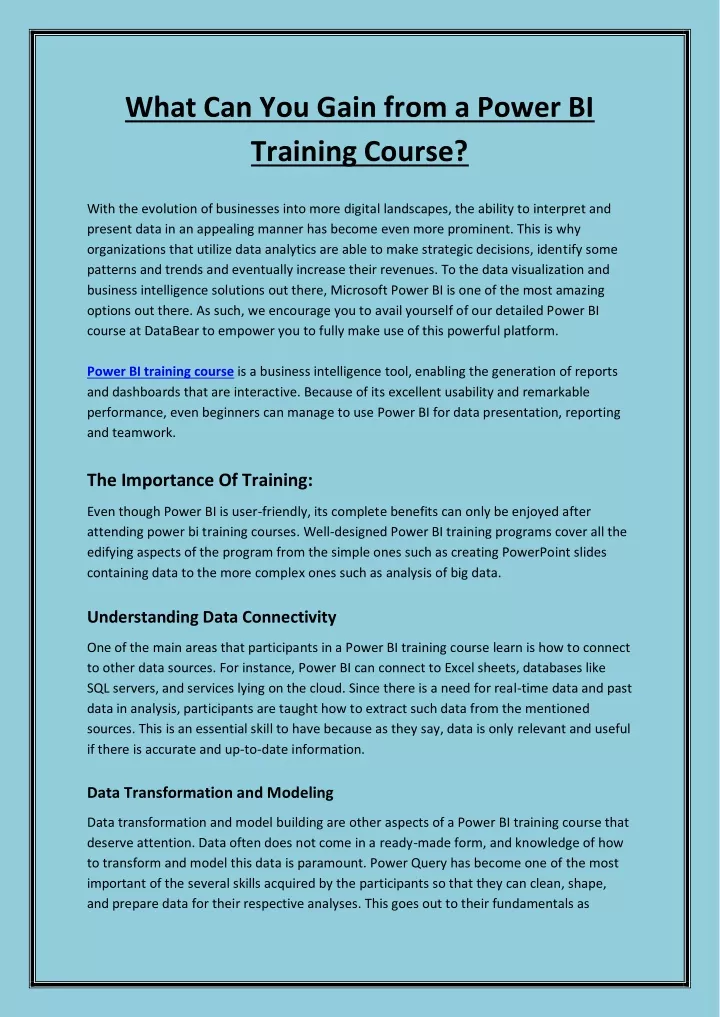 What Can You Gain from a Power BI Training Course?

With the evolution of businesses into more digital landscapes, the ability to interpret and present data in an appealing manner has become even more prominent. This is why organizations that utilize data analytics are able to make strategic decisions, identify some patterns and trends and eventually increase their revenues. To the data visualization and business intelligence solutions out there, Microsoft Power BI is one of the most amazing options out there. As such, we encourage you to avail yourself of our detailed Power BI course at DataBear to empower you to fully make use of this powerful platform.

Power BI training course is a business intelligence tool, enabling the generation of reports and dashboards that are interactive. Because of its excellent usability and remarkable performance, even beginners can manage to use Power BI for data presentation, reporting and teamwork.

The Importance Of Training:

Even though Power BI is user-friendly, its complete benefits can only be enjoyed after attending power bi training courses. Well-designed Power BI training programs cover all the edifying aspects of the program from the simple ones such as creating PowerPoint slides containing data to the more complex ones such as analysis of big data.

Understanding Data Connectivity

One of the main areas that participants in a Power BI training course learn is how to connect to other data sources. For instance, Power BI can connect to Excel sheets, databases like SQL servers, and services lying on the cloud. Since there is a need for real-time data and past data in analysis, participants are taught how to extract such data from the mentioned sources. This is an essential skill to have because as they say, data is only relevant and useful if there is accurate and up-to-date information.

Data Transformation and Modeling

Data transformation and model building are other aspects of a Power BI training course that deserve attention. Data often does not come in a ready-made form, and knowledge of how to transform and model this data is paramount. Power Query has become one of the most important of the several skills acquired by the participants so that they can clean, shape, and prepare data for their respective analyses. This goes out to their fundamentals as